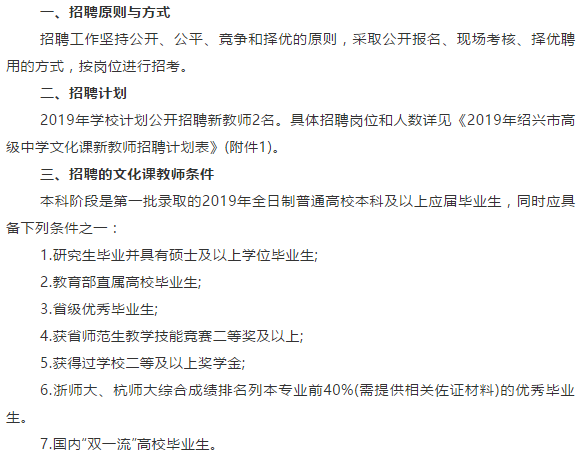 一、招聘原则与方式

招聘工作坚持公开、公平、竞争和择优的原则，采取公开报名、现场考核、择优聘用的方式，按岗位进行招考。

二、招聘计划

2019年学校计划公开招聘新教师2名。具体招聘岗位和人数详见《2019年绍兴市高级中学文化课新教师招聘计划表》(附件1)。

三、招聘的文化课教师条件

本科阶段是第一批录取的2019年全日制普通高校本科及以上应届毕业生，同时应具备下列条件之一：

1.研究生毕业并具有硕士及以上学位毕业生;

2.教育部直属高校毕业生;

3.省级优秀毕业生;

4.获省师范生教学技能竞赛二等奖及以上;

5.获得过学校二等及以上奖学金;

6.浙师大、杭师大综合成绩排名列本专业前40%(需提供相关佐证材料)的优秀毕业生。

7.国内“双一流”高校毕业生。